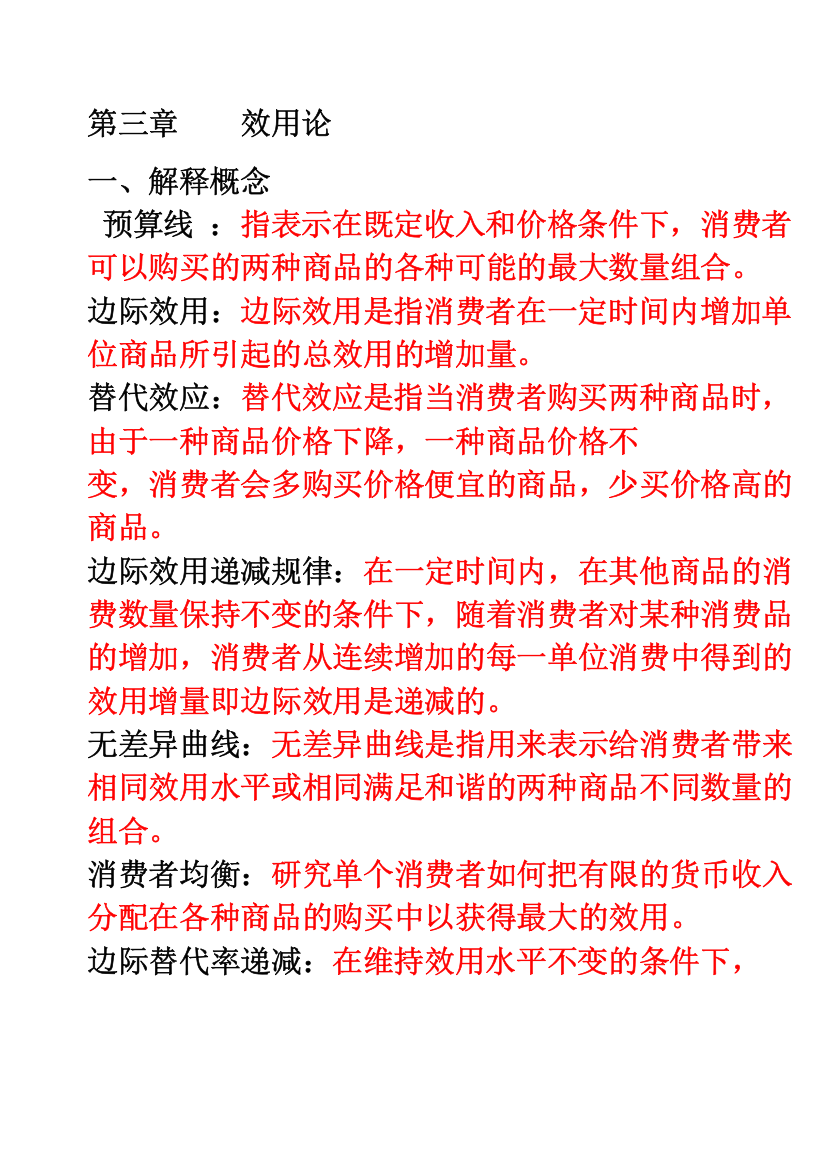 第三章　　效用论

一、解释概念

预算线 ：指表示在既定收入和价格条件下，消费者可以购买的两种商品的各种可能的最大数量组合。

边际效用：边际效用是指消费者在一定时间内增加单位商品所引起的总效用的增加量。

替代效应：替代效应是指当消费者购买两种商品时，由于一种商品价格下降，一种商品价格不变，消费者会多购买价格便宜的商品，少买价格高的商品。

边际效用递减规律：在一定时间内，在其他商品的消费数量保持不变的条件下，随着消费者对某种消费品的增加，消费者从连续增加的每一单位消费中得到的效用增量即边际效用是递减的。

无差异曲线：无差异曲线是指用来表示给消费者带来相同效用水平或相同满足和谐的两种商品不同数量的组合。

消费者均衡：研究单个消费者如何把有限的货币收入分配在各种商品的购买中以获得最大的效用。

边际替代率递减：在维持效用水平不变的条件下，